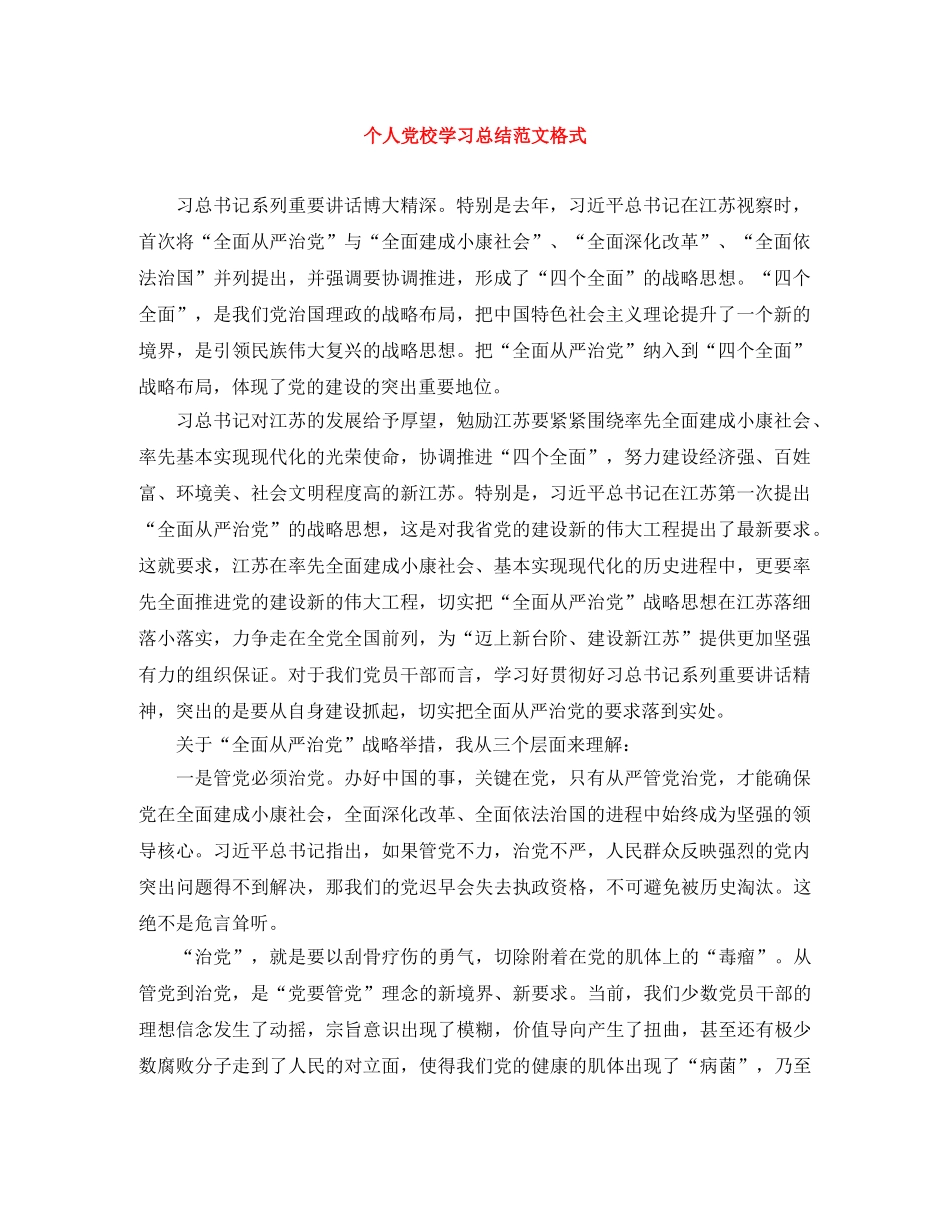 个人党校学习总结范文格式

习总书记系列重要讲话博大精深。特别是去年，习近平总书记在江苏视察时，首次将“全面从严治党”与“全面建成小康社会”、“全面深化改革”、“全面依法治国”并列提出，并强调要协调推进，形成了“四个全面”的战略思想。“四个全面”，是我们党治国理政的战略布局，把中国特色社会主义理论提升了一个新的境界，是引领民族伟大复兴的战略思想。把“全面从严治党”纳入到“四个全面”战略布局，体现了党的建设的突出重要地位。

习总书记对江苏的发展给予厚望，勉励江苏要紧紧围绕率先全面建成小康社会、率先基本实现现代化的光荣使命，协调推进“四个全面”，努力建设经济强、百姓富、环境美、社会文明程度高的新江苏。特别是，习近平总书记在江苏第一次提出“全面从严治党”的战略思想，这是对我省党的建设新的伟大工程提出了最新要求。这就要求，江苏在率先全面建成小康社会、基本实现现代化的历史进程中，更要率先全面推进党的建设新的伟大工程，切实把“全面从严治党”战略思想在江苏落细落小落实，力争走在全党全国前列，为“迈上新台阶、建设新江苏”提供更加坚强有力的组织保证。对于我们党员干部而言，学习好贯彻好习总书记系列重要讲话精神，突出的是要从自身建设抓起，切实把全面从严治党的要求落到实处。

关于“全面从严治党”战略举措，我从三个层面来理解：

一是管党必须治党。办好中国的事，关键在党，只有从严管党治党，才能确保党在全面建成小康社会，全面深化改革、全面依法治国的进程中始终成为坚强的领导核心。习近平总书记指出，如果管党不力，治党不严，人民群众反映强烈的党内突出问题得不到解决，那我们的党迟早会失去执政资格，不可避免被历史淘汰。这绝不是危言耸听。

“治党”，就是要以刮骨疗伤的勇气，切除附着在党的肌体上的“毒瘤”。从管党到治党，是“党要管党”理念的新境界、新要求。当前，我们少数党员干部的理想信念发生了动摇，宗旨意识出现了模糊，价值导向产生了扭曲，甚至还有极少数腐败分子走到了人民的对立面，使得我们党的健康的肌体出现了“病菌”，乃至